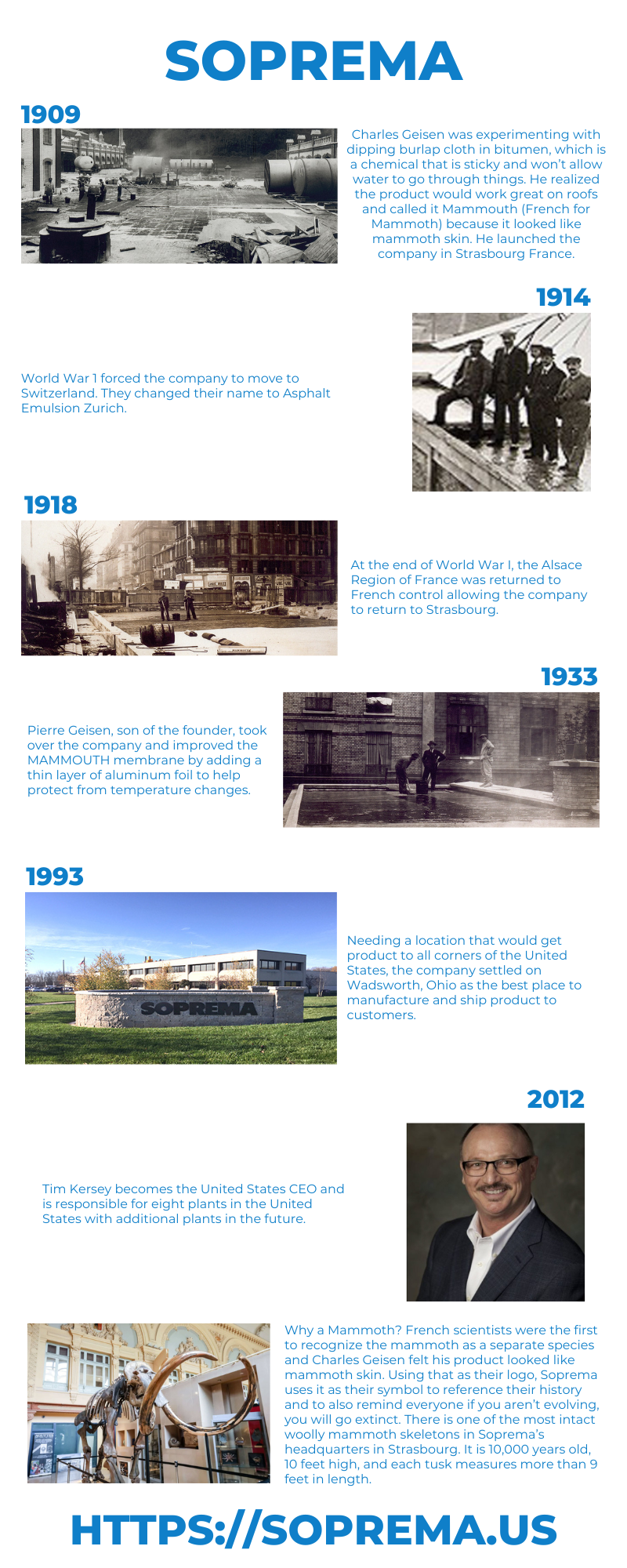 SOPREMA

1909

Charles Geisen was experimenting with dipping burlap cloth in bitumen, which is a chemical that is sticky and won't allow water to go through things. He realized the product would work great on roofs and called it Mammouth (French for Mammoth) because it looked like mammoth skin. He launched the company in Strasbourg France.

1914

World War 1 forced the company to move to Switzerland. They changed their name to Asphalt Emulsion Zurich.

1918

At the end of World War I, the Alsace Region of France was returned to French control allowing the company to return to Strasbourg.

1933

Pierre Geisen, son of the founder, took over the company and improved the MAMMOUTH membrane by adding a thin layer of aluminum foil to help protect from temperature changes.

1993

SOPREMA

Needing a location that would get product to all corners of the United States, the company settled on Wadsworth, Ohio as the best place to manufacture and ship product to customers.

2012

Tim Kersey becomes the United States CEO and is responsible for eight plants in the United States with additional plants in the future.

Why a Mammoth? French scientists were the first to recognize the mammoth as a separate species and Charles Geisen felt his product looked like mammoth skin. Using that as their logo, Soprema uses it as their symbol to reference their history and to also remind everyone if you aren't evolving, you will go extinct. There is one of the most intact woolly mammoth skeletons in Soprema's headquarters in Strasbourg. It is 10,000 years old, 10 feet high, and each tusk measures more than 9 feet in length.

HTTPS://SOPREMA.US